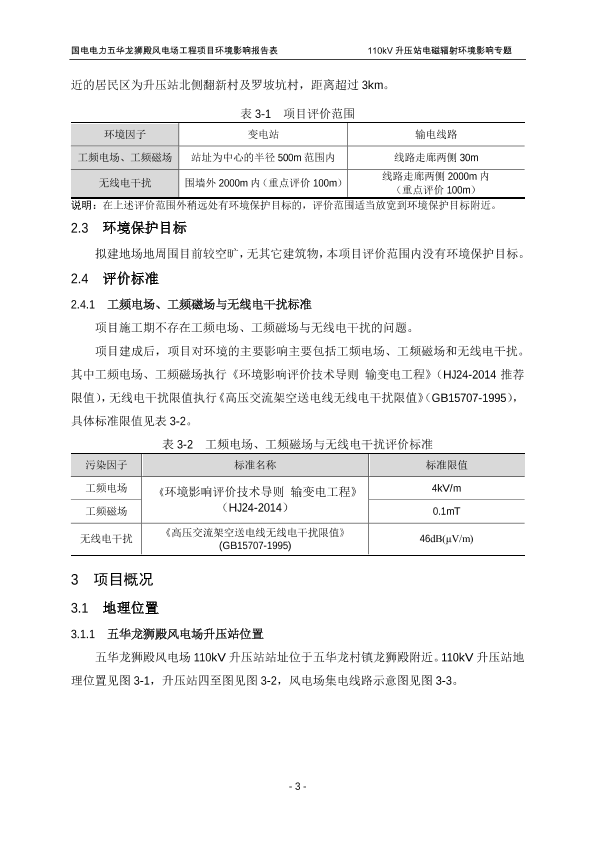 国电电力五华龙狮殿风电场工程项目环境影响报告表

110kV 升压站电磁辐射环境影响专题

近的居民区为升压站北侧翻新村及罗坡坑村，距离超过 3km。

表 3-1　项目评价范围

| 环境因子 | 变电站 | 输电线路 |
|---|---|---|
| 工频电场、工频磁场 | 站址为中心的半径 500m 范围内 | 线路走廊两侧 30m |
| 无线电干扰 | 围墙外 2000m 内（重点评价 100m） | 线路走廊两侧 2000m 内（重点评价 100m） |

说明：在上述评价范围外稍远处有环境保护目标的，评价范围适当放宽到环境保护目标附近。

2.3　环境保护目标

拟建地场地周围目前较空旷，无其它建筑物，本项目评价范围内没有环境保护目标。

2.4　评价标准

2.4.1　工频电场、工频磁场与无线电干扰标准

项目施工期不存在工频电场、工频磁场与无线电干扰的问题。

项目建成后，项目对环境的主要影响主要包括工频电场、工频磁场和无线电干扰。其中工频电场、工频磁场执行《环境影响评价技术导则 输变电工程》（HJ24-2014 推荐限值），无线电干扰限值执行《高压交流架空送电线无线电干扰限值》（GB15707-1995），具体标准限值见表 3-2。

表 3-2　工频电场、工频磁场与无线电干扰评价标准

| 污染因子 | 标准名称 | 标准限值 |
|---|---|---|
| 工频电场 | 《环境影响评价技术导则 输变电工程》（HJ24-2014） | 4kV/m |
| 工频磁场 | | 0.1mT |
| 无线电干扰 | 《高压交流架空送电线无线电干扰限值》（GB15707-1995） | 46dB(μV/m) |

3　项目概况

3.1　地理位置

3.1.1　五华龙狮殿风电场升压站位置

五华龙狮殿风电场 110kV 升压站站址位于五华龙村镇龙狮殿附近。110kV 升压站地理位置见图 3-1，升压站四至图见图 3-2，风电场集电线路示意图见图 3-3。

- 3 -